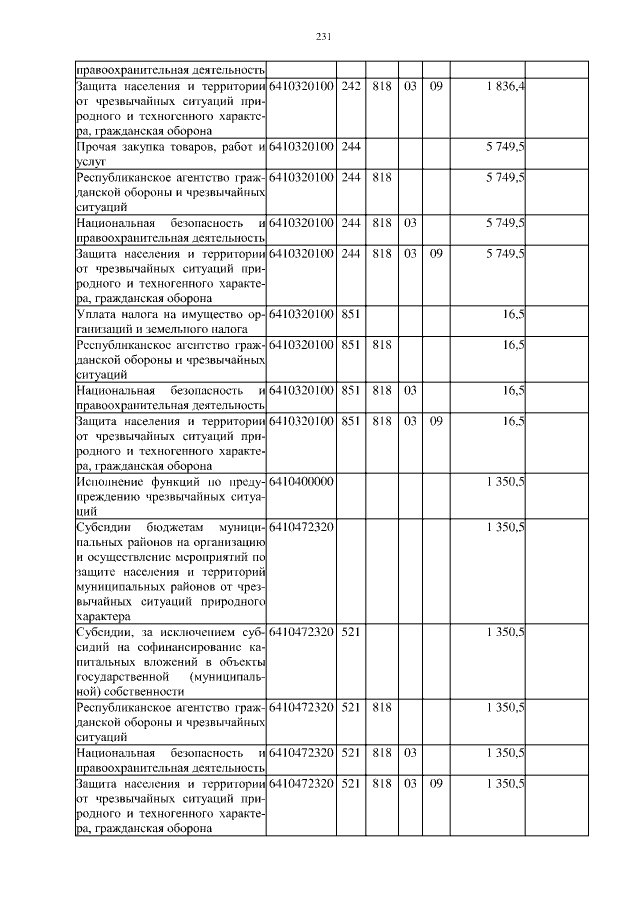 231

| | | | | | | | |
|---|---|---|---|---|---|---|---|
| правоохранительная деятельность | | | | | | | |
| Защита населения и территории от чрезвычайных ситуаций природного и техногенного характера, гражданская оборона | 6410320100 | 242 | 818 | 03 | 09 | 1 836,4 | |
| Прочая закупка товаров, работ и услуг | 6410320100 | 244 | | | | 5 749,5 | |
| Республиканское агентство гражданской обороны и чрезвычайных ситуаций | 6410320100 | 244 | 818 | | | 5 749,5 | |
| Национальная безопасность и правоохранительная деятельность | 6410320100 | 244 | 818 | 03 | | 5 749,5 | |
| Защита населения и территории от чрезвычайных ситуаций природного и техногенного характера, гражданская оборона | 6410320100 | 244 | 818 | 03 | 09 | 5 749,5 | |
| Уплата налога на имущество организаций и земельного налога | 6410320100 | 851 | | | | 16,5 | |
| Республиканское агентство гражданской обороны и чрезвычайных ситуаций | 6410320100 | 851 | 818 | | | 16,5 | |
| Национальная безопасность и правоохранительная деятельность | 6410320100 | 851 | 818 | 03 | | 16,5 | |
| Защита населения и территории от чрезвычайных ситуаций природного и техногенного характера, гражданская оборона | 6410320100 | 851 | 818 | 03 | 09 | 16,5 | |
| Исполнение функций по предупреждению чрезвычайных ситуаций | 6410400000 | | | | | 1 350,5 | |
| Субсидии бюджетам муниципальных районов на организацию и осуществление мероприятий по защите населения и территорий муниципальных районов от чрезвычайных ситуаций природного характера | 6410472320 | | | | | 1 350,5 | |
| Субсидии, за исключением субсидий на софинансирование капитальных вложений в объекты государственной (муниципальной) собственности | 6410472320 | 521 | | | | 1 350,5 | |
| Республиканское агентство гражданской обороны и чрезвычайных ситуаций | 6410472320 | 521 | 818 | | | 1 350,5 | |
| Национальная безопасность и правоохранительная деятельность | 6410472320 | 521 | 818 | 03 | | 1 350,5 | |
| Защита населения и территории от чрезвычайных ситуаций природного и техногенного характера, гражданская оборона | 6410472320 | 521 | 818 | 03 | 09 | 1 350,5 | |